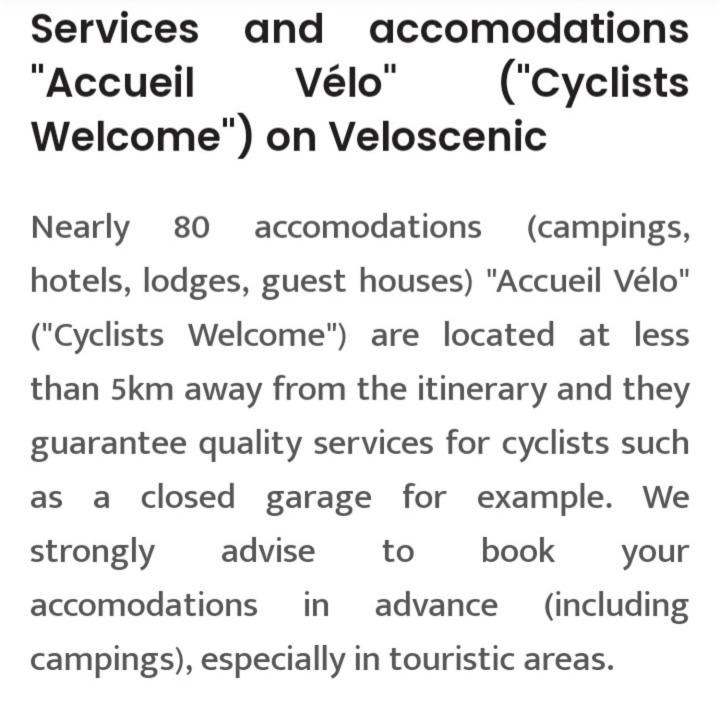 Services and accomodations "Accueil Vélo" ("Cyclists Welcome") on Veloscenic

Nearly 80 accomodations (campings, hotels, lodges, guest houses) "Accueil Vélo" ("Cyclists Welcome") are located at less than 5km away from the itinerary and they guarantee quality services for cyclists such as a closed garage for example. We strongly advise to book your accomodations in advance (including campings), especially in touristic areas.